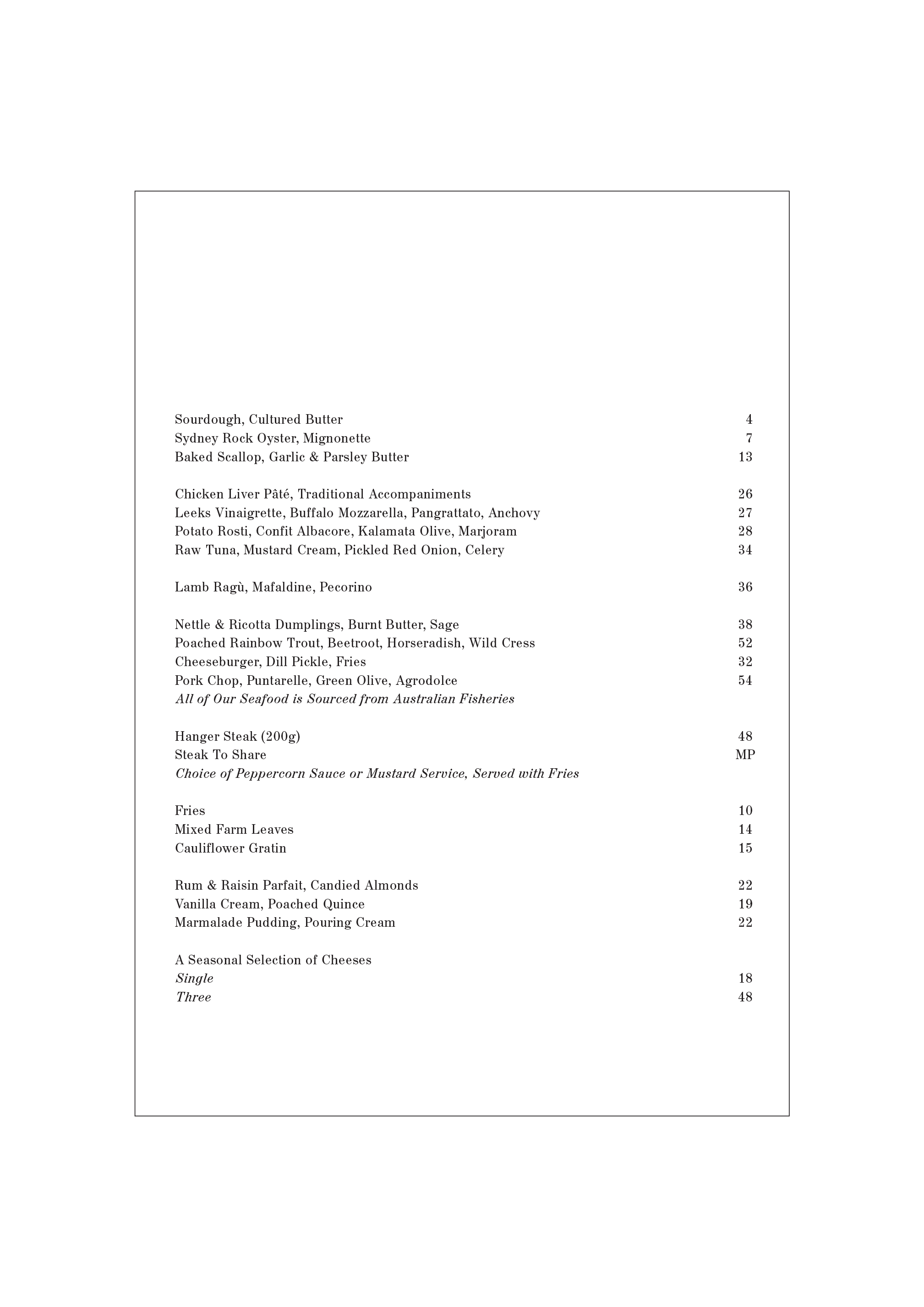 Sourdough, Cultured Butter 4
Sydney Rock Oyster, Mignonette 7
Baked Scallop, Garlic & Parsley Butter 13

Chicken Liver Pâté, Traditional Accompaniments 26
Leeks Vinaigrette, Buffalo Mozzarella, Pangrattato, Anchovy 27
Potato Rosti, Confit Albacore, Kalamata Olive, Marjoram 28
Raw Tuna, Mustard Cream, Pickled Red Onion, Celery 34

Lamb Ragù, Mafaldine, Pecorino 36

Nettle & Ricotta Dumplings, Burnt Butter, Sage 38
Poached Rainbow Trout, Beetroot, Horseradish, Wild Cress 52
Cheeseburger, Dill Pickle, Fries 32
Pork Chop, Puntarelle, Green Olive, Agrodolce 54
All of Our Seafood is Sourced from Australian Fisheries

Hanger Steak (200g) 48
Steak To Share MP
Choice of Peppercorn Sauce or Mustard Service, Served with Fries

Fries 10
Mixed Farm Leaves 14
Cauliflower Gratin 15

Rum & Raisin Parfait, Candied Almonds 22
Vanilla Cream, Poached Quince 19
Marmalade Pudding, Pouring Cream 22

A Seasonal Selection of Cheeses
Single 18
Three 48